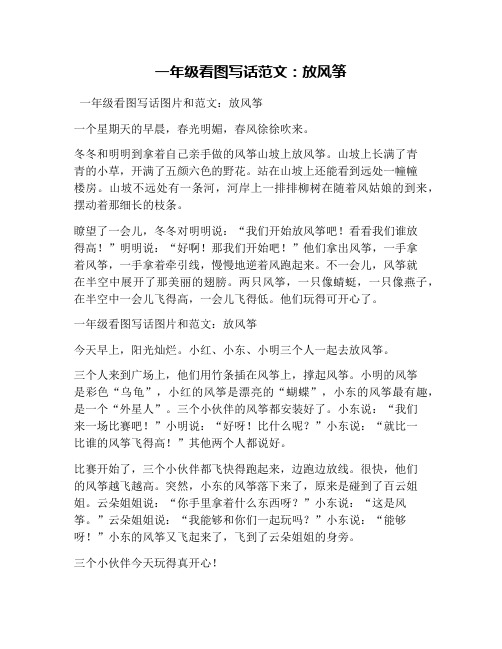 一年级看图写话范文：放风筝

一年级看图写话图片和范文：放风筝

一个星期天的早晨，春光明媚，春风徐徐吹来。

冬冬和明明到拿着自己亲手做的风筝山坡上放风筝。山坡上长满了青青的小草，开满了五颜六色的野花。站在山坡上还能看到远处一幢幢楼房。山坡不远处有一条河，河岸上一排排柳树在随着风姑娘的到来，摆动着那细长的枝条。

瞭望了一会儿，冬冬对明明说：“我们开始放风筝吧！看看我们谁放得高！”明明说：“好啊！那我们开始吧！”他们拿出风筝，一手拿着风筝，一手拿着牵引线，慢慢地逆着风跑起来。不一会儿，风筝就在半空中展开了那美丽的翅膀。两只风筝，一只像蜻蜓，一只像燕子，在半空中一会儿飞得高，一会儿飞得低。他们玩得可开心了。

一年级看图写话图片和范文：放风筝

今天早上，阳光灿烂。小红、小东、小明三个人一起去放风筝。

三个人来到广场上，他们用竹条插在风筝上，撑起风筝。小明的风筝是彩色“乌龟”，小红的风筝是漂亮的“蝴蝶”，小东的风筝最有趣，是一个“外星人”。三个小伙伴的风筝都安装好了。小东说：“我们来一场比赛吧！”小明说：“好呀！比什么呢？”小东说：“就比一比谁的风筝飞得高！”其他两个人都说好。

比赛开始了，三个小伙伴都飞快得跑起来，边跑边放线。很快，他们的风筝越飞越高。突然，小东的风筝落下来了，原来是碰到了百云姐姐。云朵姐姐说：“你手里拿着什么东西呀？”小东说：“这是风筝。”云朵姐姐说：“我能够和你们一起玩吗？”小东说：“能够呀！”小东的风筝又飞起来了，飞到了云朵姐姐的身旁。

三个小伙伴今天玩得真开心！